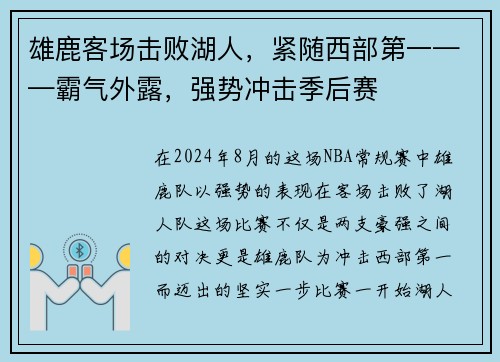 雄鹿客场击败湖人，紧随西部第一——霸气外露，强势冲击季后赛

在2024年8月的这场NBA常规赛中雄鹿队以强势的表现在客场击败了湖人队这场比赛不仅是两支豪强之间的对决更是雄鹿队为冲击西部第一而迈出的坚实一步比赛一开始湖人